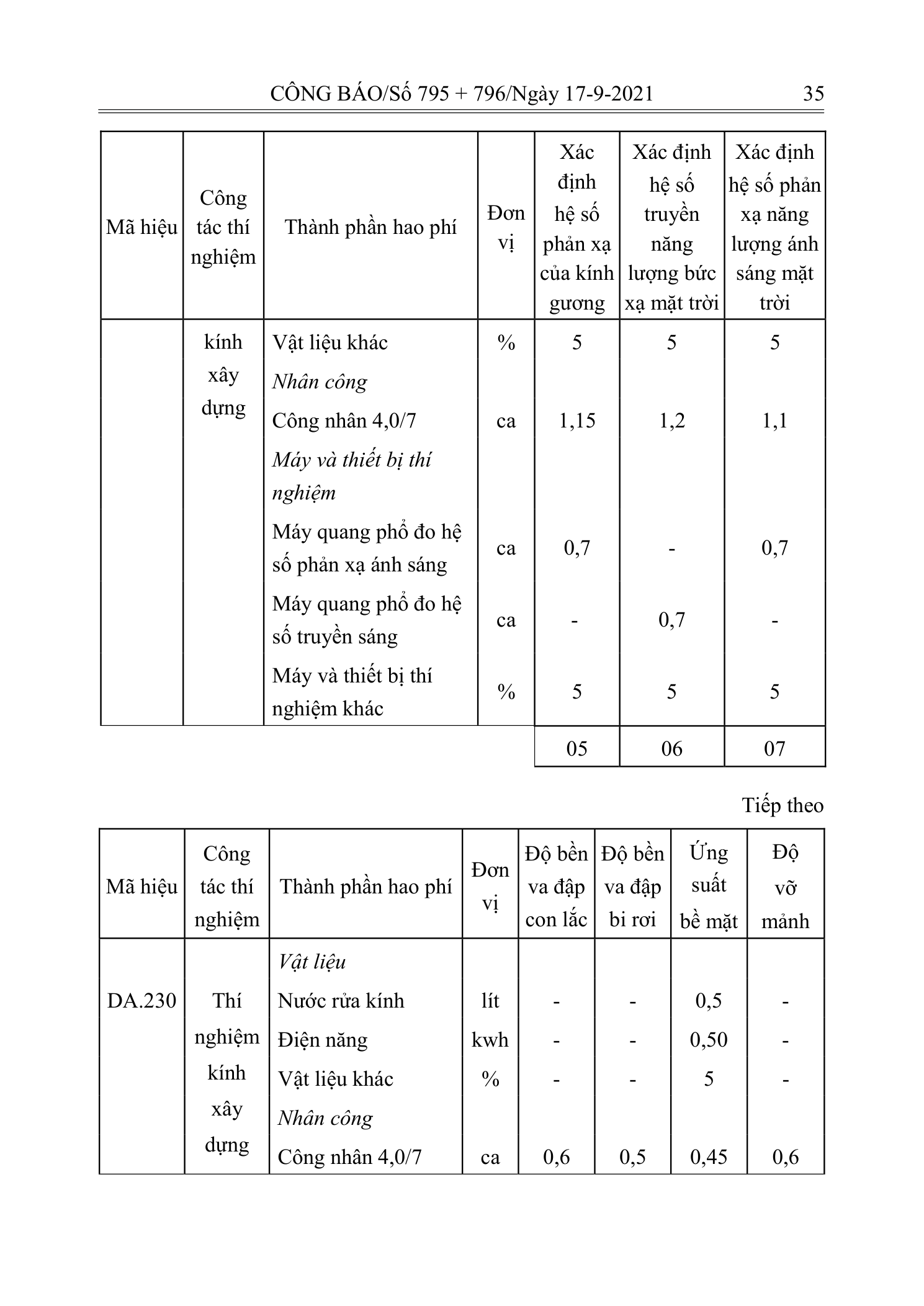 CÔNG BÁO/Số 795 + 796/Ngày 17-9-2021 35

| Mã hiệu | Công tác thí nghiệm | Thành phần hao phí | Đơn vị | Xác định hệ số phản xạ của kính gương | Xác định hệ số truyền năng lượng bức xạ mặt trời | Xác định hệ số phản xạ năng lượng ánh sáng mặt trời |
|---|---|---|---|---|---|---|
| | kính xây dựng | Vật liệu khác | % | 5 | 5 | 5 |
| | | Nhân công | | | | |
| | | Công nhân 4,0/7 | ca | 1,15 | 1,2 | 1,1 |
| | | Máy và thiết bị thí nghiệm | | | | |
| | | Máy quang phổ đo hệ số phản xạ ánh sáng | ca | 0,7 | - | 0,7 |
| | | Máy quang phổ đo hệ số truyền sáng | ca | - | 0,7 | - |
| | | Máy và thiết bị thí nghiệm khác | % | 5 | 5 | 5 |
| | | | | 05 | 06 | 07 |

Tiếp theo

| Mã hiệu | Công tác thí nghiệm | Thành phần hao phí | Đơn vị | Độ bền va đập con lắc | Độ bền va đập bi rơi | Ứng suất bề mặt | Độ vỡ mảnh |
|---|---|---|---|---|---|---|---|
| | | Vật liệu | | | | | |
| DA.230 | Thí nghiệm kính xây dựng | Nước rửa kính | lít | - | - | 0,5 | - |
| | | Điện năng | kwh | - | - | 0,50 | - |
| | | Vật liệu khác | % | - | - | 5 | - |
| | | Nhân công | | | | | |
| | | Công nhân 4,0/7 | ca | 0,6 | 0,5 | 0,45 | 0,6 |